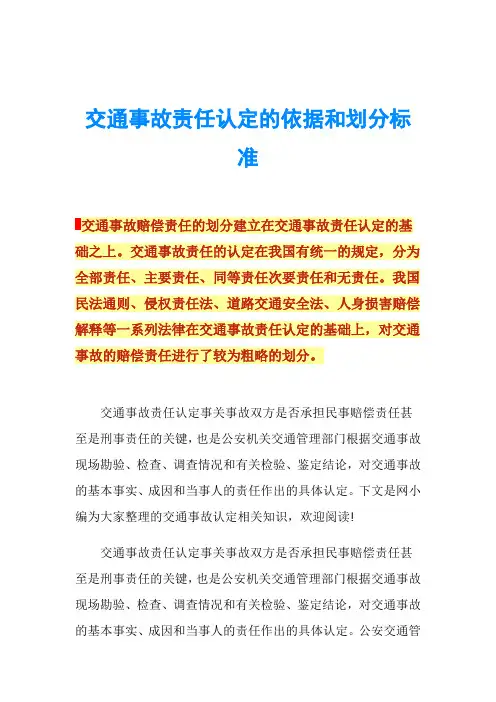 交通事故责任认定的依据和划分标准

交通事故赔偿责任的划分建立在交通事故责任认定的基础之上。交通事故责任的认定在我国有统一的规定，分为全部责任、主要责任、同等责任次要责任和无责任。我国民法通则、侵权责任法、道路交通安全法、人身损害赔偿解释等一系列法律在交通事故责任认定的基础上，对交通事故的赔偿责任进行了较为粗略的划分。

交通事故责任认定事关事故双方是否承担民事赔偿责任甚至是刑事责任的关键，也是公安机关交通管理部门根据交通事故现场勘验、检查、调查情况和有关检验、鉴定结论，对交通事故的基本事实、成因和当事人的责任作出的具体认定。下文是网小编为大家整理的交通事故认定相关知识，欢迎阅读!

交通事故责任认定事关事故双方是否承担民事赔偿责任甚至是刑事责任的关键，也是公安机关交通管理部门根据交通事故现场勘验、检查、调查情况和有关检验、鉴定结论，对交通事故的基本事实、成因和当事人的责任作出的具体认定。公安交通管